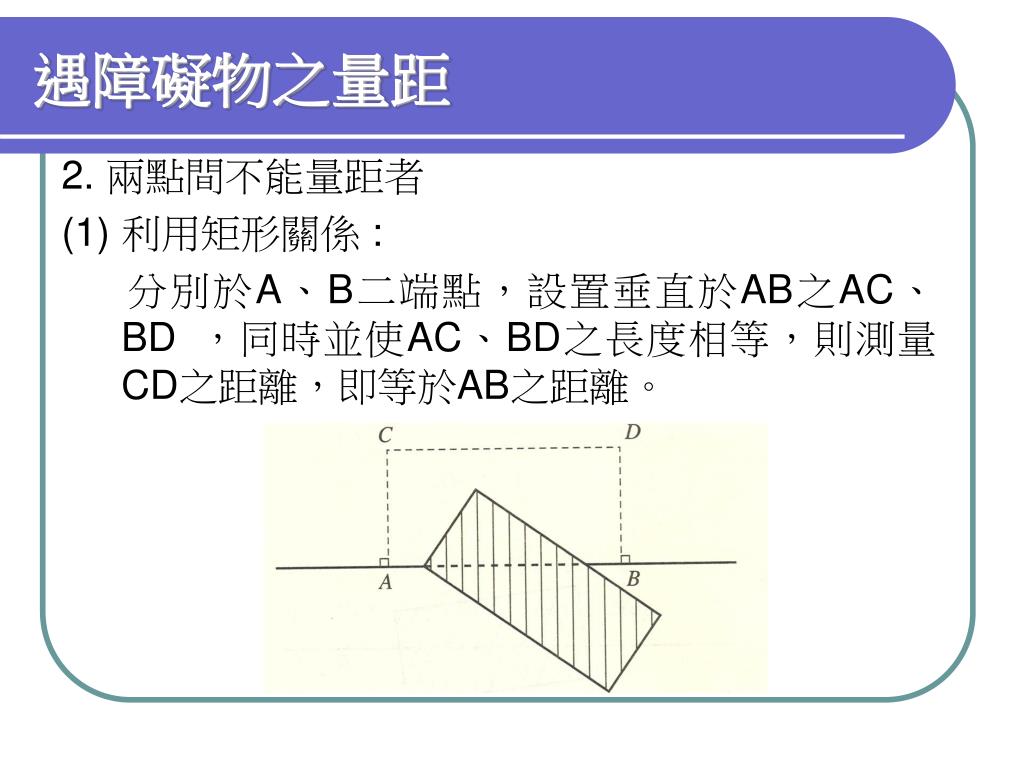 遇障礙物之量距

2. 兩點間不能量距者

(1) 利用矩形關係：

分別於A、B二端點，設置垂直於AB之AC、BD ，同時並使AC、BD之長度相等，則測量CD之距離，即等於AB之距離。

C D

A B